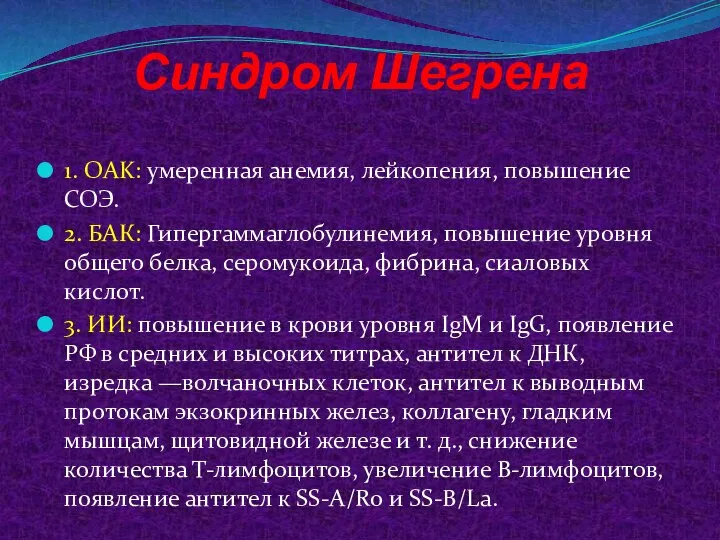 Синдром Шегрена

1. ОАК: умеренная анемия, лейкопения, повышение СОЭ.

2. БАК: Гипергаммаглобулинемия, повышение уровня общего белка, серомукоида, фибрина, сиаловых кислот.

3. ИИ: повышение в крови уровня IgM и IgG, появление РФ в средних и высоких титрах, антител к ДНК, изредка —волчаночных клеток, антител к выводным протокам экзокринных желез, коллагену, гладким мышцам, щитовидной железе и т. д., снижение количества Т-лимфоцитов, увеличение В-лимфоцитов, появление антител к SS-A/Ro и SS-B/La.